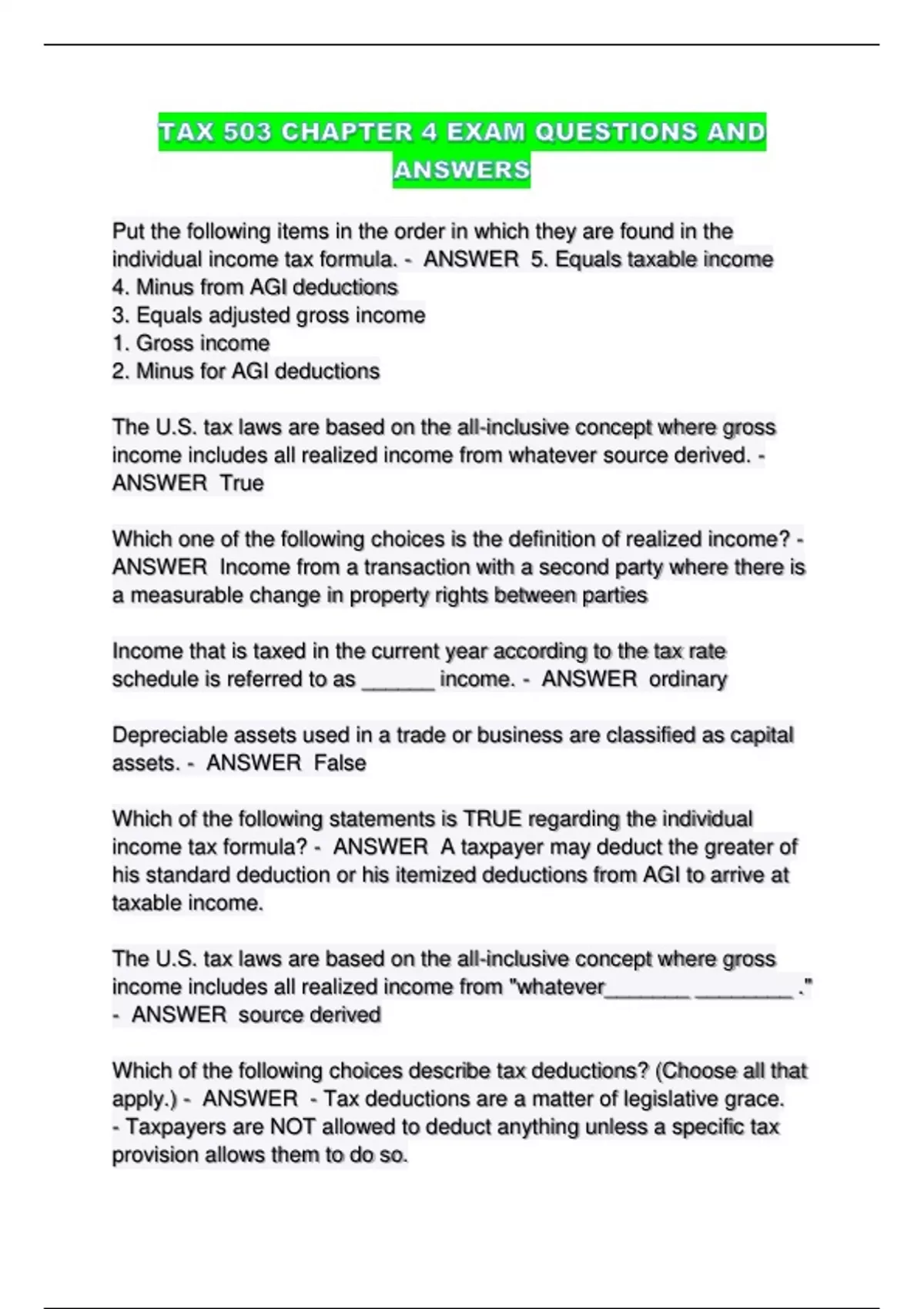 TAX 503 CHAPTER 4 EXAM QUESTIONS AND ANSWERS

Put the following items in the order in which they are found in the individual income tax formula. - ANSWER 5. Equals taxable income
4. Minus from AGI deductions
3. Equals adjusted gross income
1. Gross income
2. Minus for AGI deductions

The U.S. tax laws are based on the all-inclusive concept where gross income includes all realized income from whatever source derived. - ANSWER True

Which one of the following choices is the definition of realized income? - ANSWER Income from a transaction with a second party where there is a measurable change in property rights between parties

Income that is taxed in the current year according to the tax rate schedule is referred to as ______ income. - ANSWER ordinary

Depreciable assets used in a trade or business are classified as capital assets. - ANSWER False

Which of the following statements is TRUE regarding the individual income tax formula? - ANSWER A taxpayer may deduct the greater of his standard deduction or his itemized deductions from AGI to arrive at taxable income.

The U.S. tax laws are based on the all-inclusive concept where gross income includes all realized income from "whatever_______ ________ ." - ANSWER source derived

Which of the following choices describe tax deductions? (Choose all that apply.) - ANSWER - Tax deductions are a matter of legislative grace.
- Taxpayers are NOT allowed to deduct anything unless a specific tax provision allows them to do so.